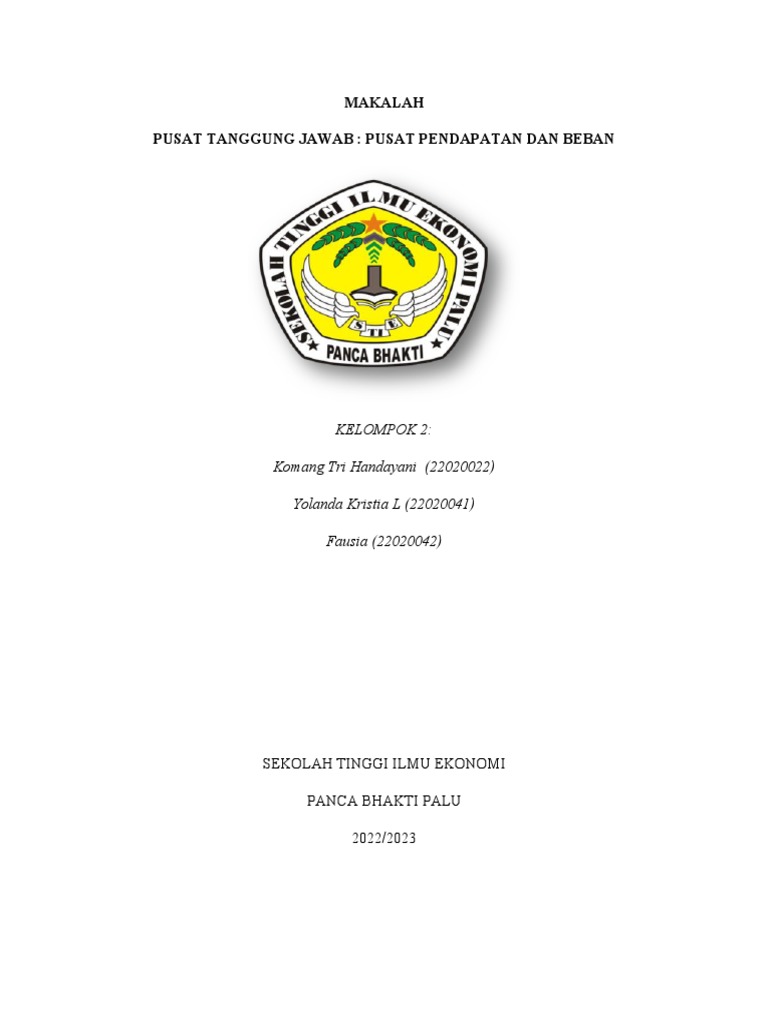 MAKALAH

PUSAT TANGGUNG JAWAB : PUSAT PENDAPATAN DAN BEBAN

SEKOLAH TINGGI ILMU EKONOMI PALU

STIE

PANCA BHAKTI

KELOMPOK 2:

Komang Tri Handayani (22020022)

Yolanda Kristia L (22020041)

Fausia (22020042)

SEKOLAH TINGGI ILMU EKONOMI

PANCA BHAKTI PALU

2022/2023